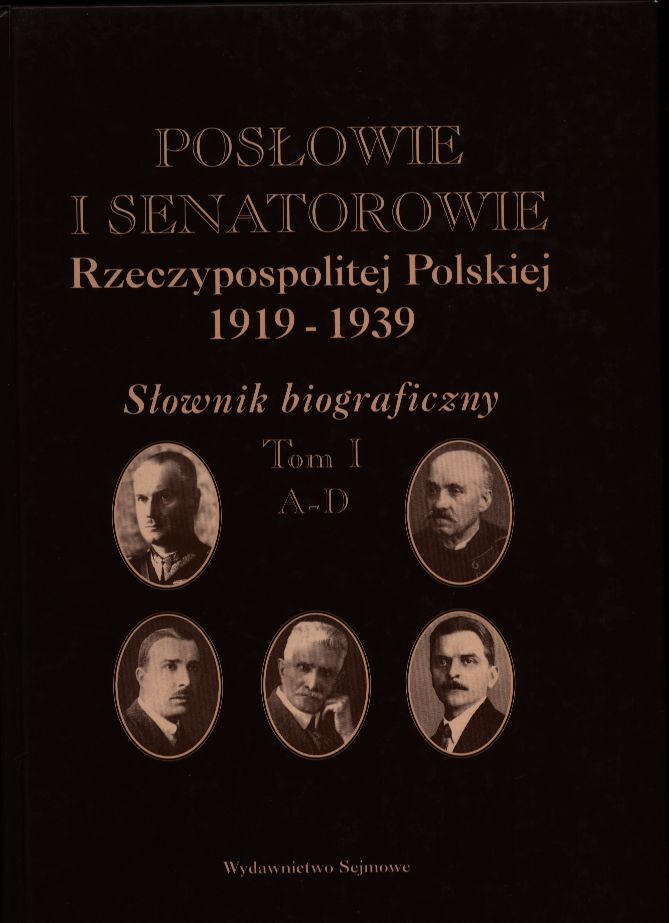 POSŁOWIE
I SENATOROWIE
Rzeczypospolitej Polskiej
1919 - 1939

Słownik biograficzny

Tom I
A-D

Wydawnictwo Sejmowe